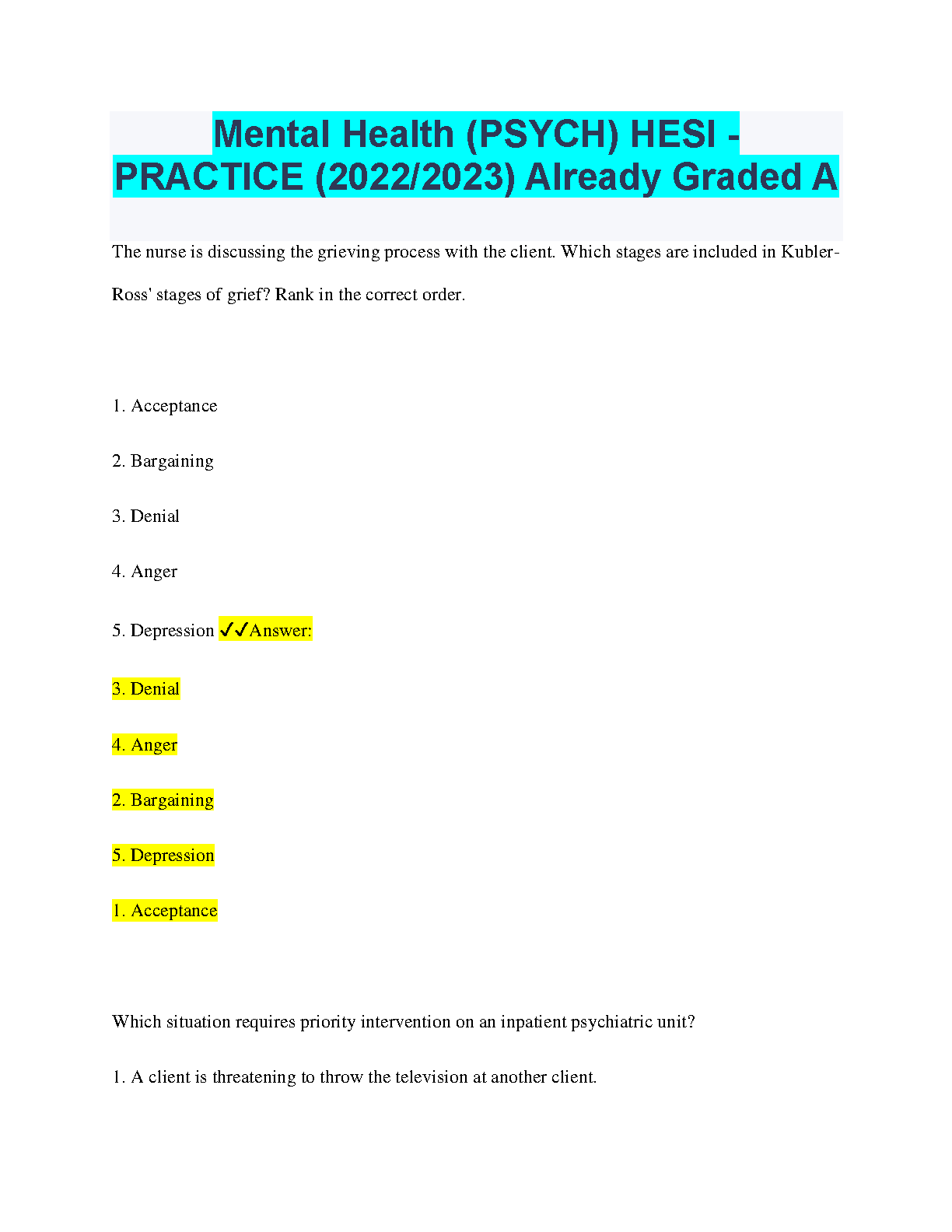 Mental Health (PSYCH) HESI - PRACTICE (2022/2023) Already Graded A

The nurse is discussing the grieving process with the client. Which stages are included in Kubler-Ross' stages of grief? Rank in the correct order.

1. Acceptance

2. Bargaining

3. Denial

4. Anger

5. Depression ✓✓Answer:

3. Denial

4. Anger

2. Bargaining

5. Depression

1. Acceptance

Which situation requires priority intervention on an inpatient psychiatric unit?

1. A client is threatening to throw the television at another client.